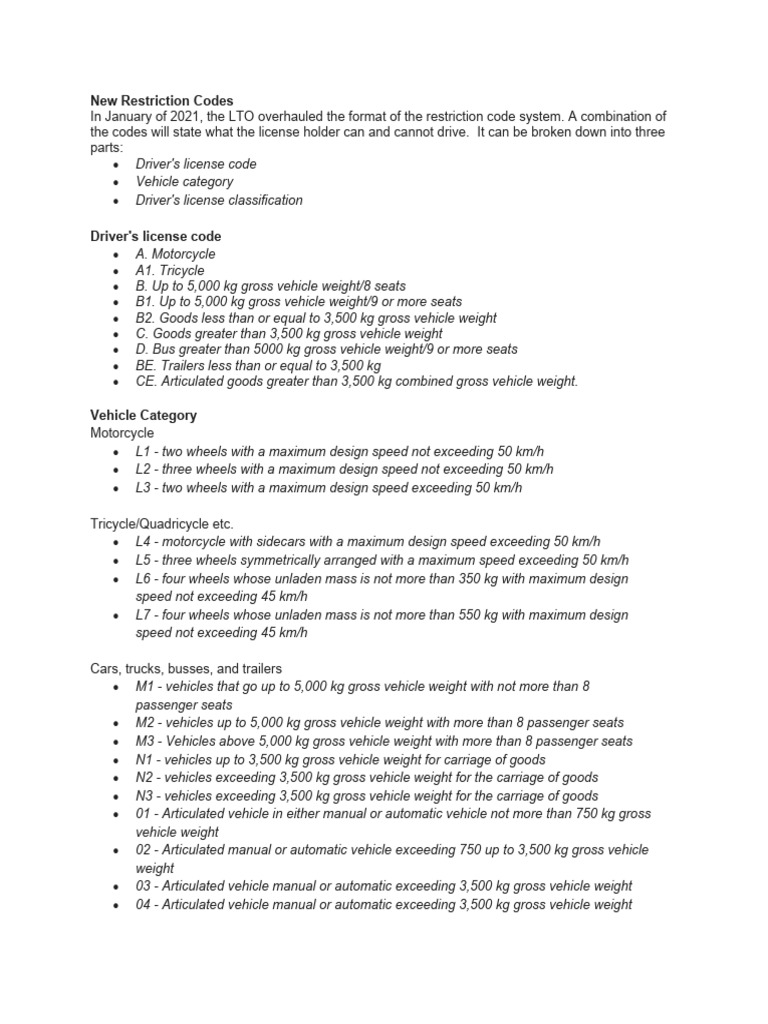 **New Restriction Codes**
In January of 2021, the LTO overhauled the format of the restriction code system. A combination of the codes will state what the license holder can and cannot drive. It can be broken down into three parts:

- Driver's license code
- Vehicle category
- Driver's license classification

**Driver's license code**

- A. Motorcycle
- A1. Tricycle
- B. Up to 5,000 kg gross vehicle weight/8 seats
- B1. Up to 5,000 kg gross vehicle weight/9 or more seats
- B2. Goods less than or equal to 3,500 kg gross vehicle weight
- C. Goods greater than 3,500 kg gross vehicle weight
- D. Bus greater than 5000 kg gross vehicle weight/9 or more seats
- BE. Trailers less than or equal to 3,500 kg
- CE. Articulated goods greater than 3,500 kg combined gross vehicle weight.

**Vehicle Category**
Motorcycle

- L1 - two wheels with a maximum design speed not exceeding 50 km/h
- L2 - three wheels with a maximum design speed not exceeding 50 km/h
- L3 - two wheels with a maximum design speed exceeding 50 km/h

Tricycle/Quadricycle etc.

- L4 - motorcycle with sidecars with a maximum design speed exceeding 50 km/h
- L5 - three wheels symmetrically arranged with a maximum speed exceeding 50 km/h
- L6 - four wheels whose unladen mass is not more than 350 kg with maximum design speed not exceeding 45 km/h
- L7 - four wheels whose unladen mass is not more than 550 kg with maximum design speed not exceeding 45 km/h

Cars, trucks, busses, and trailers

- M1 - vehicles that go up to 5,000 kg gross vehicle weight with not more than 8 passenger seats
- M2 - vehicles up to 5,000 kg gross vehicle weight with more than 8 passenger seats
- M3 - Vehicles above 5,000 kg gross vehicle weight with more than 8 passenger seats
- N1 - vehicles up to 3,500 kg gross vehicle weight for carriage of goods
- N2 - vehicles exceeding 3,500 kg gross vehicle weight for the carriage of goods
- N3 - vehicles exceeding 3,500 kg gross vehicle weight for the carriage of goods
- 01 - Articulated vehicle in either manual or automatic vehicle not more than 750 kg gross vehicle weight
- 02 - Articulated manual or automatic vehicle exceeding 750 up to 3,500 kg gross vehicle weight
- 03 - Articulated vehicle manual or automatic exceeding 3,500 kg gross vehicle weight
- 04 - Articulated vehicle manual or automatic exceeding 3,500 kg gross vehicle weight